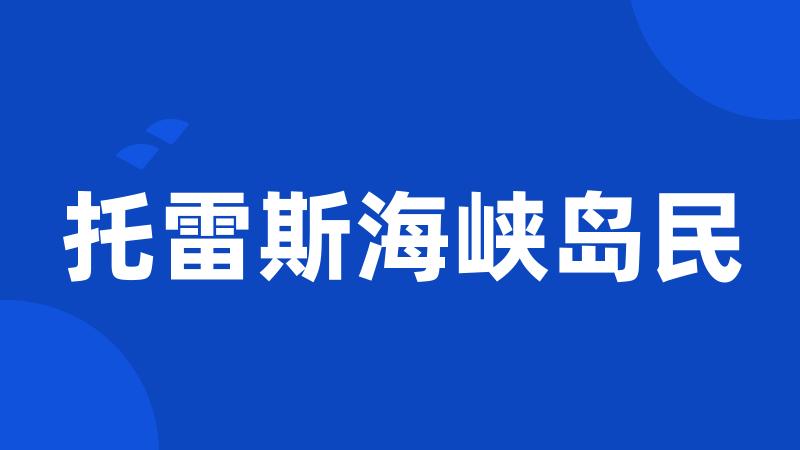 托雷斯海峡岛民